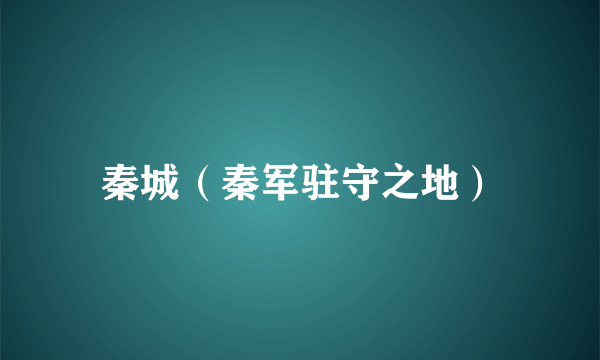 秦城（秦军驻守之地）